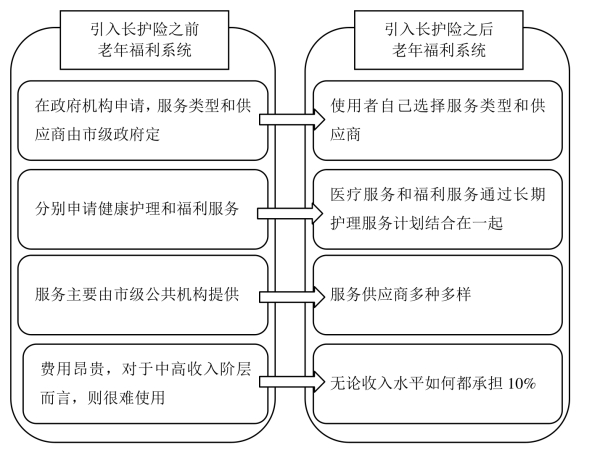 引入长护险之前
老年福利系统

在政府机构申请，服务类型和供应商由市级政府定

分别申请健康护理和福利服务

服务主要由市级公共机构提供

费用昂贵，对于中高收入阶层而言，则很难使用

引入长护险之后
老年福利系统

使用者自己选择服务类型和供应商

医疗服务和福利服务通过长期护理服务计划结合在一起

服务供应商多种多样

无论收入水平如何都承担 10%